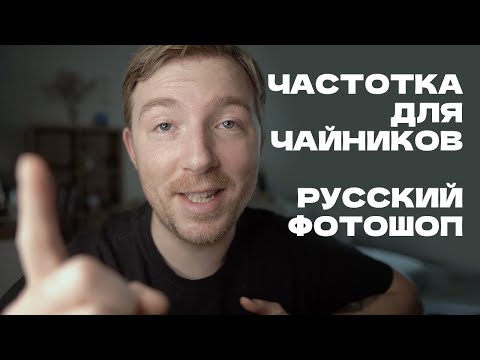 ЧАСТОТКА
ДЛЯ
ЧАЙНИКОВ

РУССКИЙ
ФОТОШОП